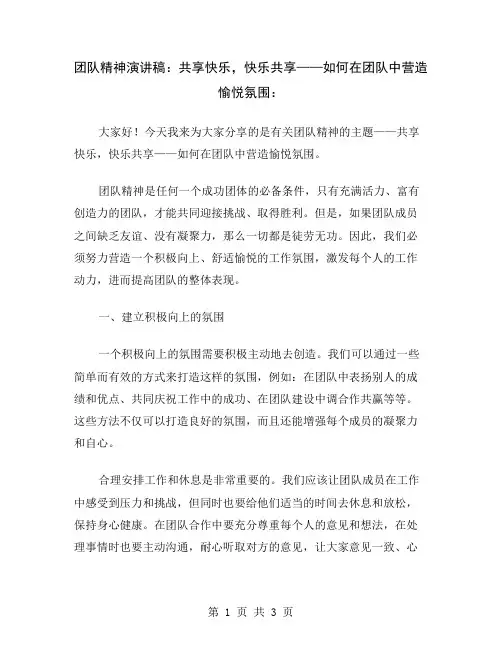 团队精神演讲稿：共享快乐，快乐共享——如何在团队中营造愉悦氛围：

大家好！今天我来为大家分享的是有关团队精神的主题——共享快乐，快乐共享——如何在团队中营造愉悦氛围。

团队精神是任何一个成功团体的必备条件，只有充满活力、富有创造力的团队，才能共同迎接挑战、取得胜利。但是，如果团队成员之间缺乏友谊、没有凝聚力，那么一切都是徒劳无功。因此，我们必须努力营造一个积极向上、舒适愉悦的工作氛围，激发每个人的工作动力，进而提高团队的整体表现。

一、建立积极向上的氛围

一个积极向上的氛围需要积极主动地去创造。我们可以通过一些简单而有效的方式来打造这样的氛围，例如：在团队中表扬别人的成绩和优点、共同庆祝工作中的成功、在团队建设中调合作共赢等等。这些方法不仅可以打造良好的氛围，而且还能增强每个成员的凝聚力和自心。

合理安排工作和休息是非常重要的。我们应该让团队成员在工作中感受到压力和挑战，但同时也要给他们适当的时间去休息和放松，保持身心健康。在团队合作中要充分尊重每个人的意见和想法，在处理事情时也要主动沟通，耐心听取对方的意见，让大家意见一致、心

第 1 页 共 3 页